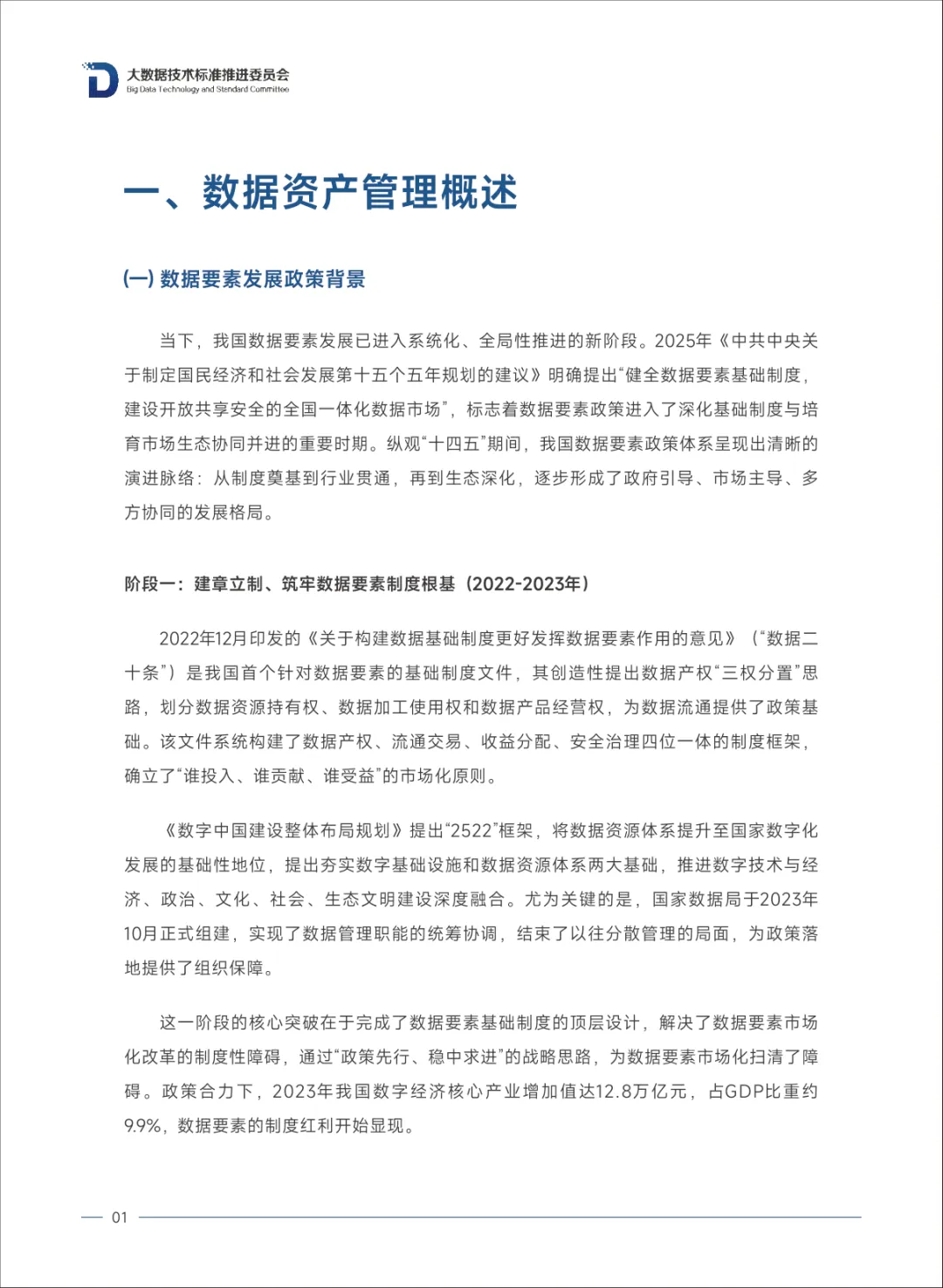 大数据技术标准推进委员会
Big Data Technology and Standard Committee

一、数据资产管理概述

(一) 数据要素发展政策背景

当下，我国数据要素发展已进入系统化、全局性推进的新阶段。2025年《中共中央关于制定国民经济和社会发展第十五个五年规划的建议》明确提出“健全数据要素基础制度，建设开放共享安全的全国一体化数据市场”，标志着数据要素政策进入了深化基础制度与培育市场生态协同并进的重要时期。纵观“十四五”期间，我国数据要素政策体系呈现出清晰的演进脉络：从制度奠基到行业贯通，再到生态深化，逐步形成了政府引导、市场主导、多方协同的发展格局。

阶段一：建章立制、筑牢数据要素制度根基（2022-2023年）

2022年12月印发的《关于构建数据基础制度更好发挥数据要素作用的意见》（“数据二十条”）是我国首个针对数据要素的基础制度文件，其创造性提出数据产权“三权分置”思路，划分数据资源持有权、数据加工使用权和数据产品经营权，为数据流通提供了政策基础。该文件系统构建了数据产权、流通交易、收益分配、安全治理四位一体的制度框架，确立了“谁投入、谁贡献、谁受益”的市场化原则。

《数字中国建设整体布局规划》提出“2522”框架，将数据资源体系提升至国家数字化发展的基础性地位，提出夯实数字基础设施和数据资源体系两大基础，推进数字技术与经济、政治、文化、社会、生态文明建设深度融合。尤为关键的是，国家数据局于2023年10月正式组建，实现了数据管理职能的统筹协调，结束了以往分散管理的局面，为政策落地提供了组织保障。

这一阶段的核心突破在于完成了数据要素基础制度的顶层设计，解决了数据要素市场化改革的制度性障碍，通过“政策先行、稳中求进”的战略思路，为数据要素市场化扫清了障碍。政策合力下，2023年我国数字经济核心产业增加值达12.8万亿元，占GDP比重约9.9%，数据要素的制度红利开始显现。

01